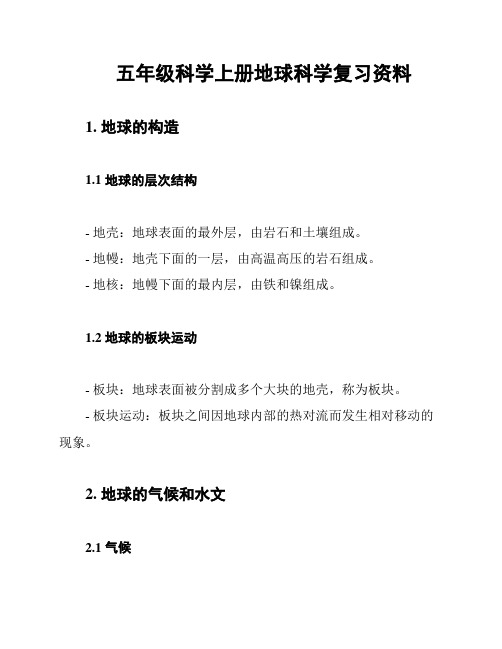 五年级科学上册地球科学复习资料

1. 地球的构造

1.1 地球的层次结构

- 地壳：地球表面的最外层，由岩石和土壤组成。

- 地幔：地壳下面的一层，由高温高压的岩石组成。

- 地核：地幔下面的最内层，由铁和镍组成。

1.2 地球的板块运动

- 板块：地球表面被分割成多个大块的地壳，称为板块。

- 板块运动：板块之间因地球内部的热对流而发生相对移动的现象。

2. 地球的气候和水文

2.1 气候